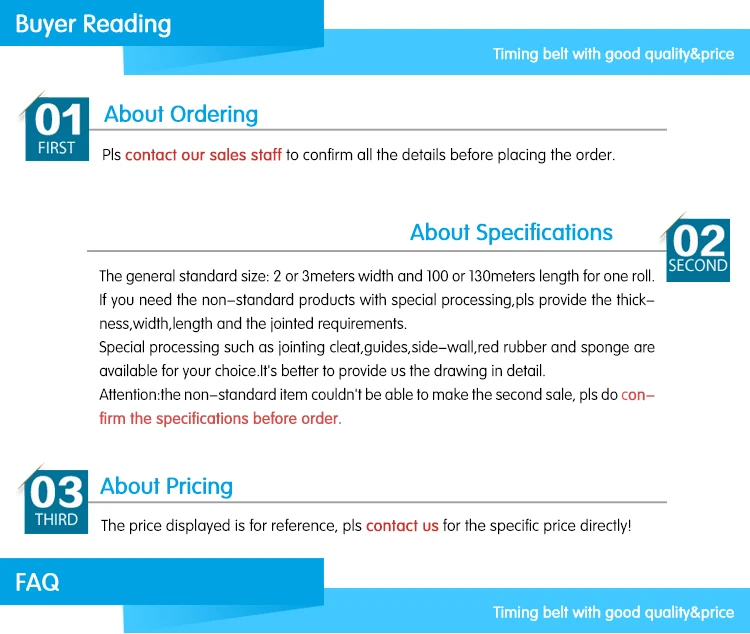 Buyer Reading

Timing belt with good quality&price

01
FIRST
About Ordering

Pls contact our sales staff to confirm all the details before placing the order.

About Specifications
02
SECOND

The general standard size: 2 or 3meters width and 100 or 130meters length for one roll. If you need the non-standard products with special processing,pls provide the thickness,width,length and the jointed requirements.
Special processing such as jointing cleat,guides,side-wall,red rubber and sponge are available for your choice.It's better to provide us the drawing in detail.
Attention:the non-standard item couldn't be able to make the second sale, pls do confirm the specifications before order.

03
THIRD
About Pricing

The price displayed is for reference, pls contact us for the specific price directly!

FAQ

Timing belt with good quality&price